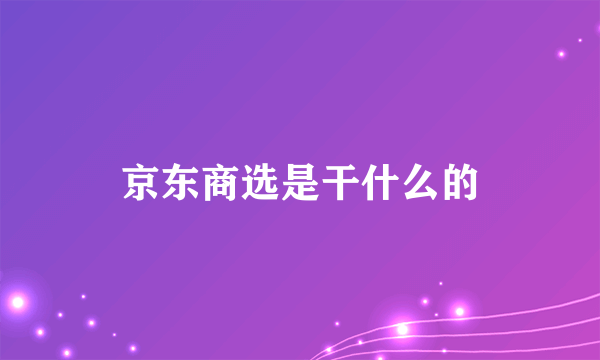 京东商选是干什么的